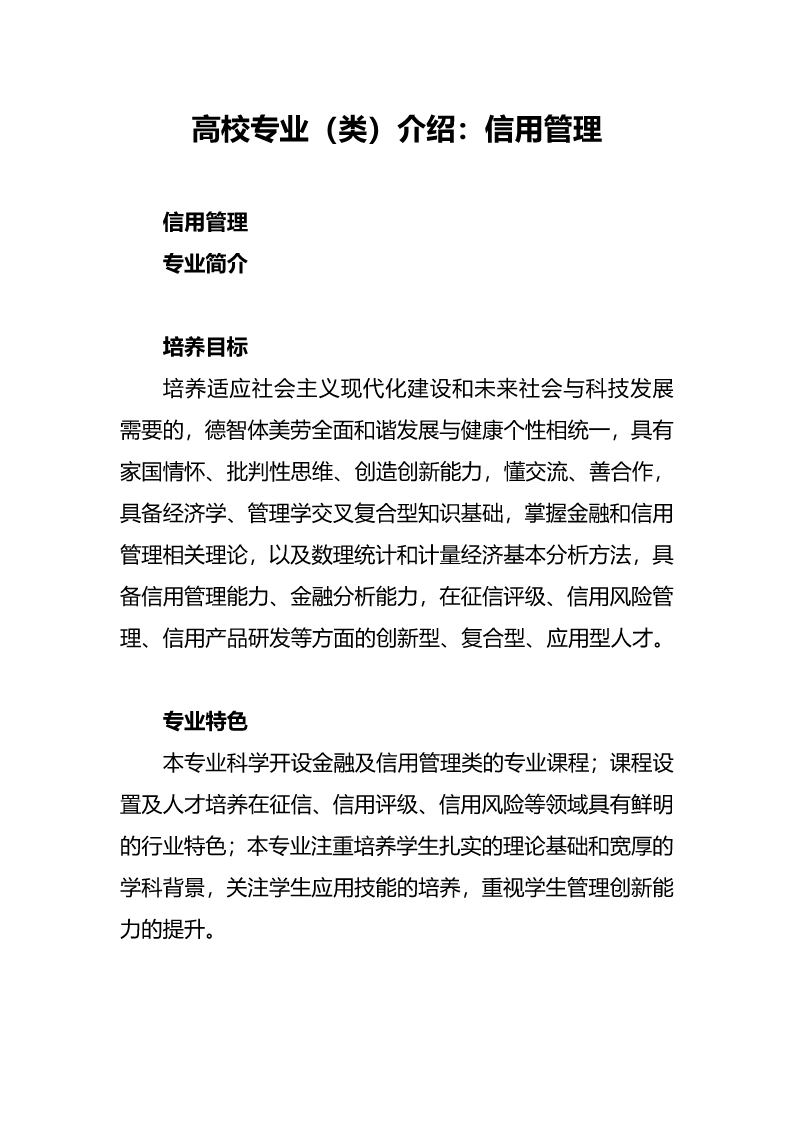 高校专业（类）介绍：信用管理

信用管理
专业简介

培养目标
培养适应社会主义现代化建设和未来社会与科技发展需要的，德智体美劳全面和谐发展与健康个性相统一，具有家国情怀、批判性思维、创造创新能力，懂交流、善合作，具备经济学、管理学交叉复合型知识基础，掌握金融和信用管理相关理论，以及数理统计和计量经济基本分析方法，具备信用管理能力、金融分析能力，在征信评级、信用风险管理、信用产品研发等方面的创新型、复合型、应用型人才。

专业特色
本专业科学开设金融及信用管理类的专业课程；课程设置及人才培养在征信、信用评级、信用风险等领域具有鲜明的行业特色；本专业注重培养学生扎实的理论基础和宽厚的学科背景，关注学生应用技能的培养，重视学生管理创新能力的提升。